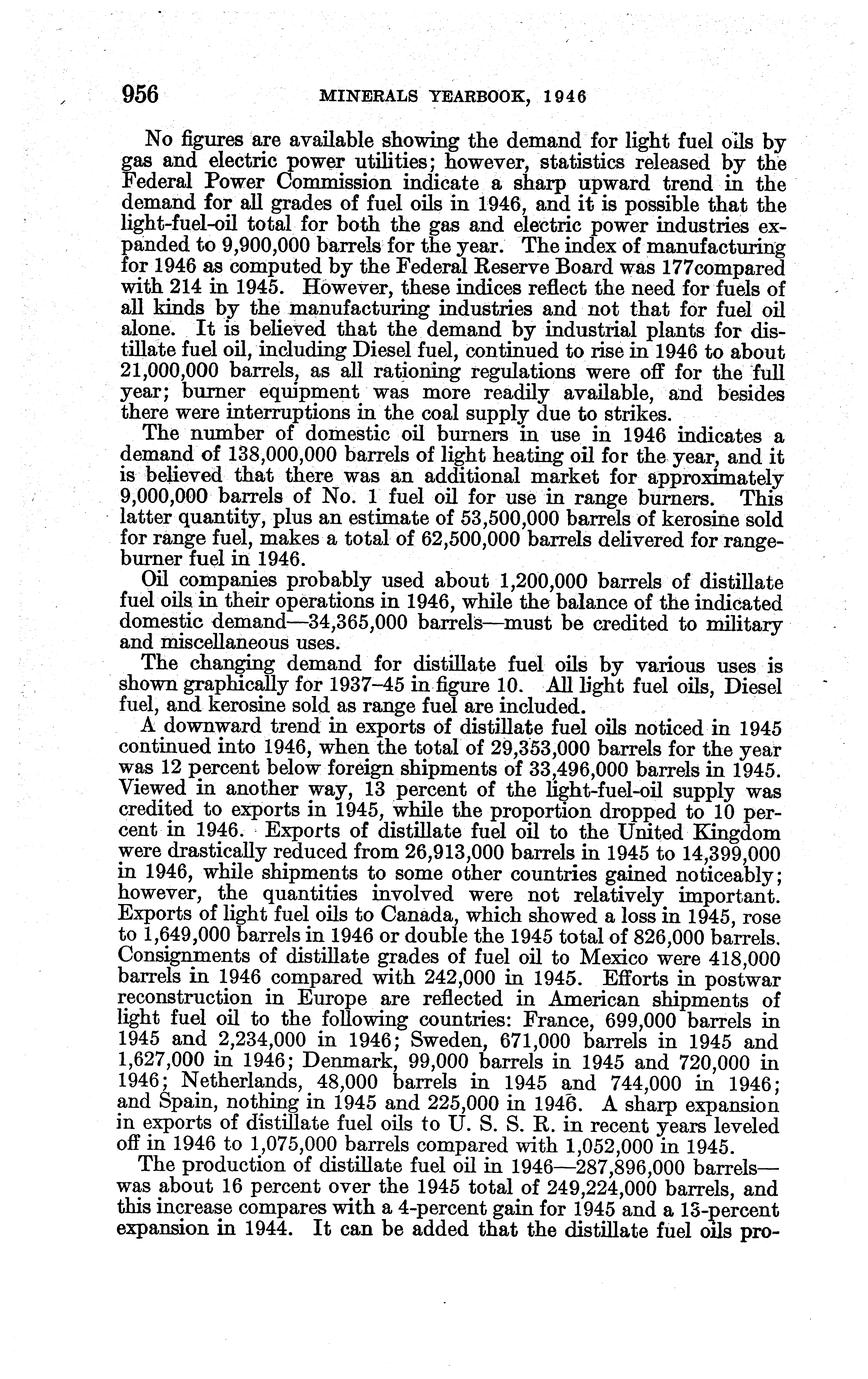 956 MINERALS YEARBOOK, 1946

No figures are available showing the demand for light fuel oils by gas and electric power utilities; however, statistics released by the Federal Power Commission indicate a sharp upward trend in the demand for all grades of fuel oils in 1946, and it is possible that the light-fuel-oil total for both the gas and electric power industries expanded to 9,900,000 barrels for the year. The index of manufacturing for 1946 as computed by the Federal Reserve Board was 177compared with 214 in 1945. However, these indices reflect the need for fuels of all kinds by the manufacturing industries and not that for fuel oil alone. It is believed that the demand by industrial plants for distillate fuel oil, including Diesel fuel, continued to rise in 1946 to about 21,000,000 barrels, as all rationing regulations were off for the full year; burner equipment was more readily available, and besides there were interruptions in the coal supply due to strikes.

The number of domestic oil burners in use in 1946 indicates a demand of 138,000,000 barrels of light heating oil for the year, and it is believed that there was an additional market for approximately 9,000,000 barrels of No. 1 fuel oil for use in range burners. This latter quantity, plus an estimate of 53,500,000 barrels of kerosine sold for range fuel, makes a total of 62,500,000 barrels delivered for range-burner fuel in 1946.

Oil companies probably used about 1,200,000 barrels of distillate fuel oils in their operations in 1946, while the balance of the indicated domestic demand—34,365,000 barrels—must be credited to military and miscellaneous uses.

The changing demand for distillate fuel oils by various uses is shown graphically for 1937–45 in figure 10. All light fuel oils, Diesel fuel, and kerosine sold as range fuel are included.

A downward trend in exports of distillate fuel oils noticed in 1945 continued into 1946, when the total of 29,353,000 barrels for the year was 12 percent below foreign shipments of 33,496,000 barrels in 1945. Viewed in another way, 13 percent of the light-fuel-oil supply was credited to exports in 1945, while the proportion dropped to 10 percent in 1946. Exports of distillate fuel oil to the United Kingdom were drastically reduced from 26,913,000 barrels in 1945 to 14,399,000 in 1946, while shipments to some other countries gained noticeably; however, the quantities involved were not relatively important. Exports of light fuel oils to Canada, which showed a loss in 1945, rose to 1,649,000 barrels in 1946 or double the 1945 total of 826,000 barrels. Consignments of distillate grades of fuel oil to Mexico were 418,000 barrels in 1946 compared with 242,000 in 1945. Efforts in postwar reconstruction in Europe are reflected in American shipments of light fuel oil to the following countries: France, 699,000 barrels in 1945 and 2,234,000 in 1946; Sweden, 671,000 barrels in 1945 and 1,627,000 in 1946; Denmark, 99,000 barrels in 1945 and 720,000 in 1946; Netherlands, 48,000 barrels in 1945 and 744,000 in 1946; and Spain, nothing in 1945 and 225,000 in 1946. A sharp expansion in exports of distillate fuel oils to U. S. S. R. in recent years leveled off in 1946 to 1,075,000 barrels compared with 1,052,000 in 1945.

The production of distillate fuel oil in 1946—287,896,000 barrels—was about 16 percent over the 1945 total of 249,224,000 barrels, and this increase compares with a 4-percent gain for 1945 and a 13-percent expansion in 1944. It can be added that the distillate fuel oils pro-